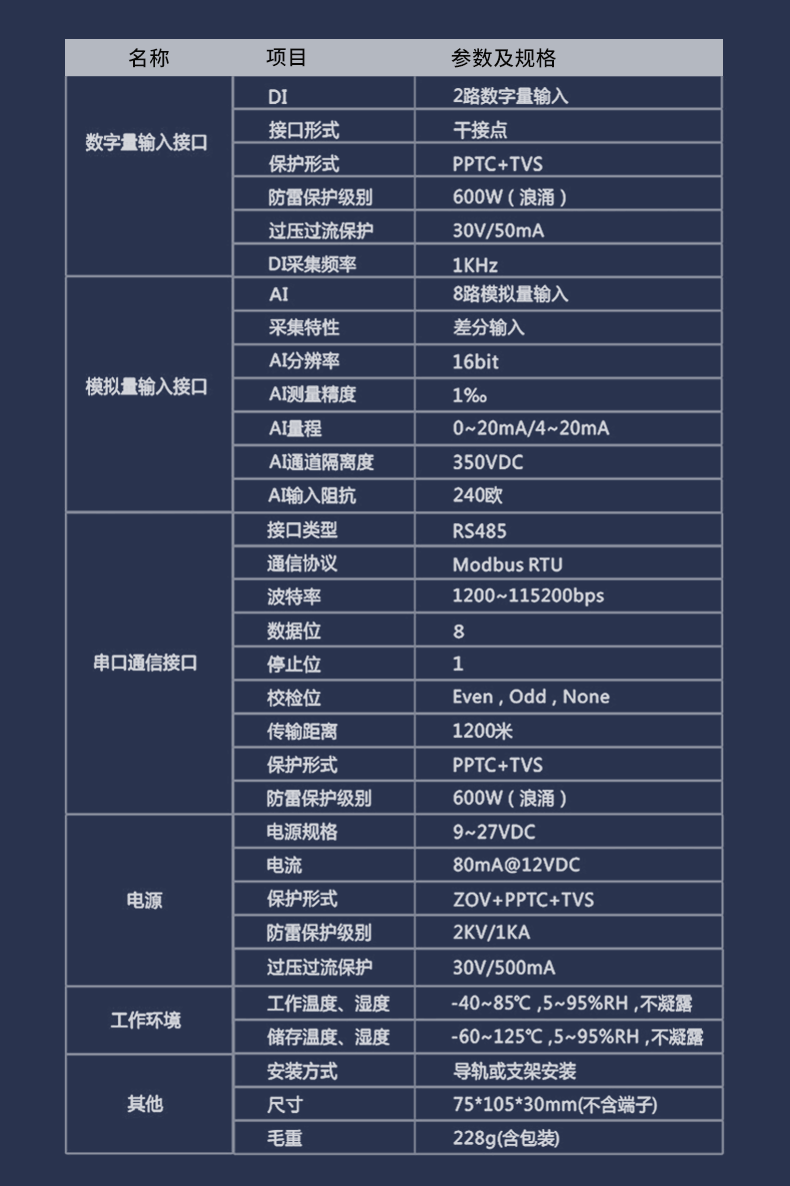 | 名称 | 项目 | 参数及规格 |
|---|---|---|
| 数字量输入接口 | DI | 2路数字量输入 |
| | 接口形式 | 干接点 |
| | 保护形式 | PPTC+TVS |
| | 防雷保护级别 | 600W（浪涌） |
| | 过压过流保护 | 30V/50mA |
| | DI采集频率 | 1KHz |
| 模拟量输入接口 | AI | 8路模拟量输入 |
| | 采集特性 | 差分输入 |
| | AI分辨率 | 16bit |
| | AI测量精度 | 1‰ |
| | AI量程 | 0~20mA/4~20mA |
| | AI通道隔离度 | 350VDC |
| | AI输入阻抗 | 240欧 |
| 串口通信接口 | 接口类型 | RS485 |
| | 通信协议 | Modbus RTU |
| | 波特率 | 1200~115200bps |
| | 数据位 | 8 |
| | 停止位 | 1 |
| | 校检位 | Even , Odd , None |
| | 传输距离 | 1200米 |
| | 保护形式 | PPTC+TVS |
| | 防雷保护级别 | 600W（浪涌） |
| 电源 | 电源规格 | 9~27VDC |
| | 电流 | 80mA@12VDC |
| | 保护形式 | ZOV+PPTC+TVS |
| | 防雷保护级别 | 2KV/1KA |
| | 过压过流保护 | 30V/500mA |
| 工作环境 | 工作温度、湿度 | -40~85℃ ,5~95%RH ,不凝露 |
| | 储存温度、湿度 | -60~125℃ ,5~95%RH ,不凝露 |
| 其他 | 安装方式 | 导轨或支架安装 |
| | 尺寸 | 75*105*30mm(不含端子) |
| | 毛重 | 228g(含包装) |